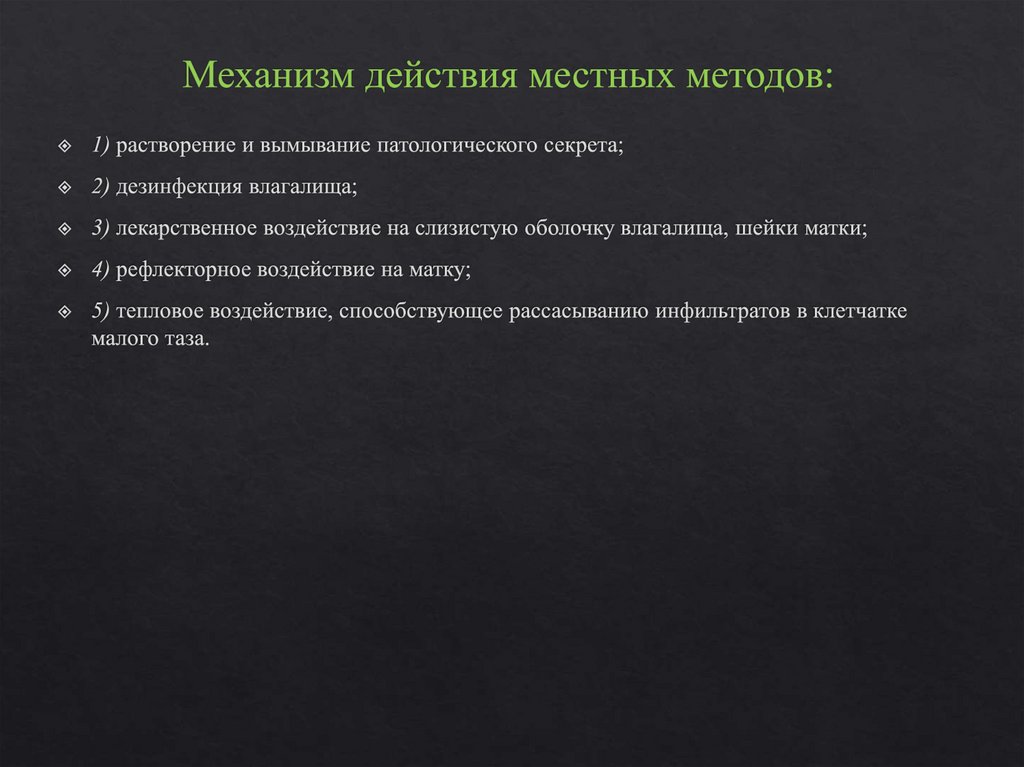 Механизм действия местных методов:

1) растворение и вымывание патологического секрета;

2) дезинфекция влагалища;

3) лекарственное воздействие на слизистую оболочку влагалища, шейки матки;

4) рефлекторное воздействие на матку;

5) тепловое воздействие, способствующее рассасыванию инфильтратов в клетчатке малого таза.